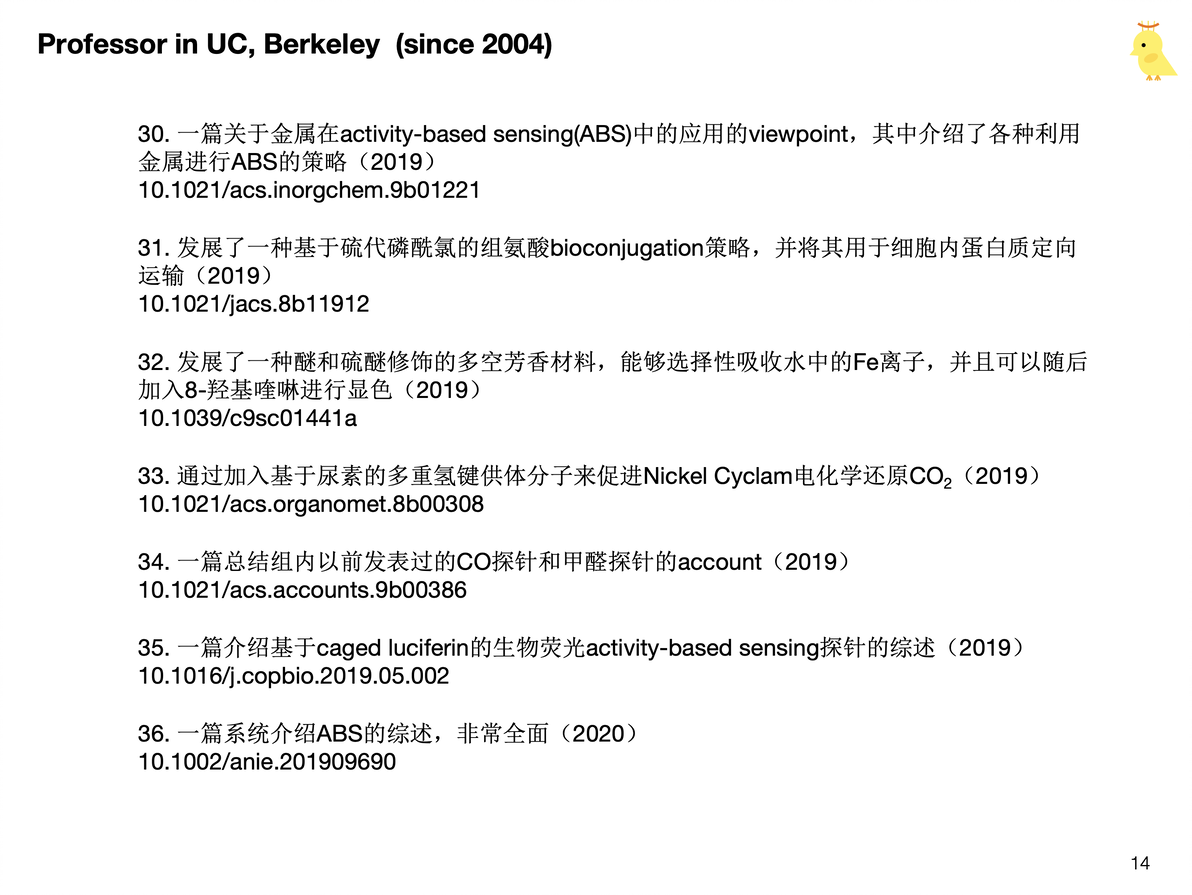 Professor in UC, Berkeley (since 2004)

30. 一篇关于金属在activity-based sensing(ABS)中的应用的viewpoint，其中介绍了各种利用金属进行ABS的策略（2019）
10.1021/acs.inorgchem.9b01221

31. 发展了一种基于硫代磷酰氯的组氨酸bioconjugation策略，并将其用于细胞内蛋白质定向运输（2019）
10.1021/jacs.8b11912

32. 发展了一种醚和硫醚修饰的多空芳香材料，能够选择性吸收水中的Fe离子，并且可以随后加入8-羟基喹啉进行显色（2019）
10.1039/c9sc01441a

33. 通过加入基于尿素的多重氢键供体分子来促进Nickel Cyclam电化学还原$CO_2$（2019）
10.1021/acs.organomet.8b00308

34. 一篇总结组内以前发表过的CO探针和甲醛探针的account（2019）
10.1021/acs.accounts.9b00386

35. 一篇介绍基于caged luciferin的生物荧光activity-based sensing探针的综述（2019）
10.1016/j.copbio.2019.05.002

36. 一篇系统介绍ABS的综述，非常全面（2020）
10.1002/anie.201909690

14